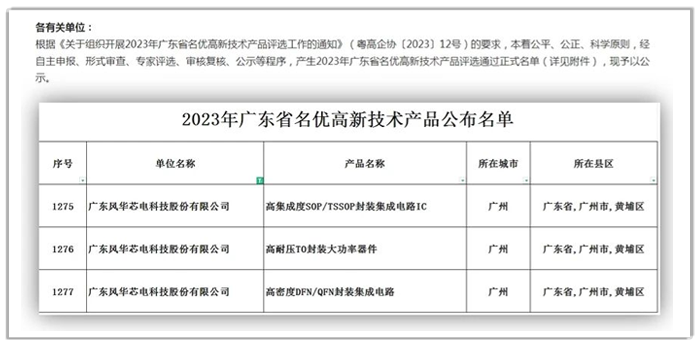 各有关单位：

根据《关于组织开展2023年广东省名优高新技术产品评选工作的通知》（粤高企协〔2023〕12号）的要求，本着公平、公正、科学原则，经自主申报、形式审查、专家评选、审核复核、公示等程序，产生2023年广东省名优高新技术产品评选通过正式名单（详见附件），现予以公示。

2023年广东省名优高新技术产品公布名单

| 序号 | 单位名称 | 产品名称 | 所在城市 | 所在县区 |
|---|---|---|---|---|
| 1275 | 广东风华芯电科技股份有限公司 | 高集成度SOP/TSSOP封装集成电路IC | 广州 | 广东省，广州市，黄埔区 |
| 1276 | 广东风华芯电科技股份有限公司 | 高耐压TO封装大功率器件 | 广州 | 广东省，广州市，黄埔区 |
| 1277 | 广东风华芯电科技股份有限公司 | 高密度DFN/QFN封装集成电路 | 广州 | 广东省，广州市，黄埔区 |